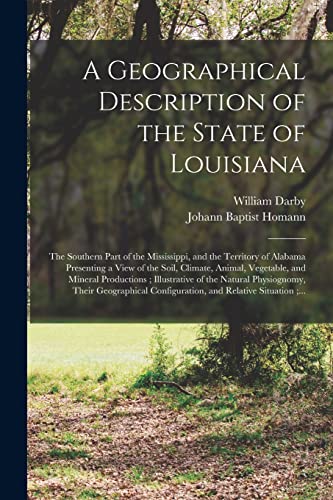 A Geographical Description of the State of Louisiana

William Darby
Johann Baptist Homann

The Southern Part of the Mississippi, and the Territory of Alabama Presenting a View of the Soil, Climate, Animal, Vegetable, and Mineral Productions ; Illustrative of the Natural Physiognomy, Their Geographical Configuration, and Relative Situation ;...